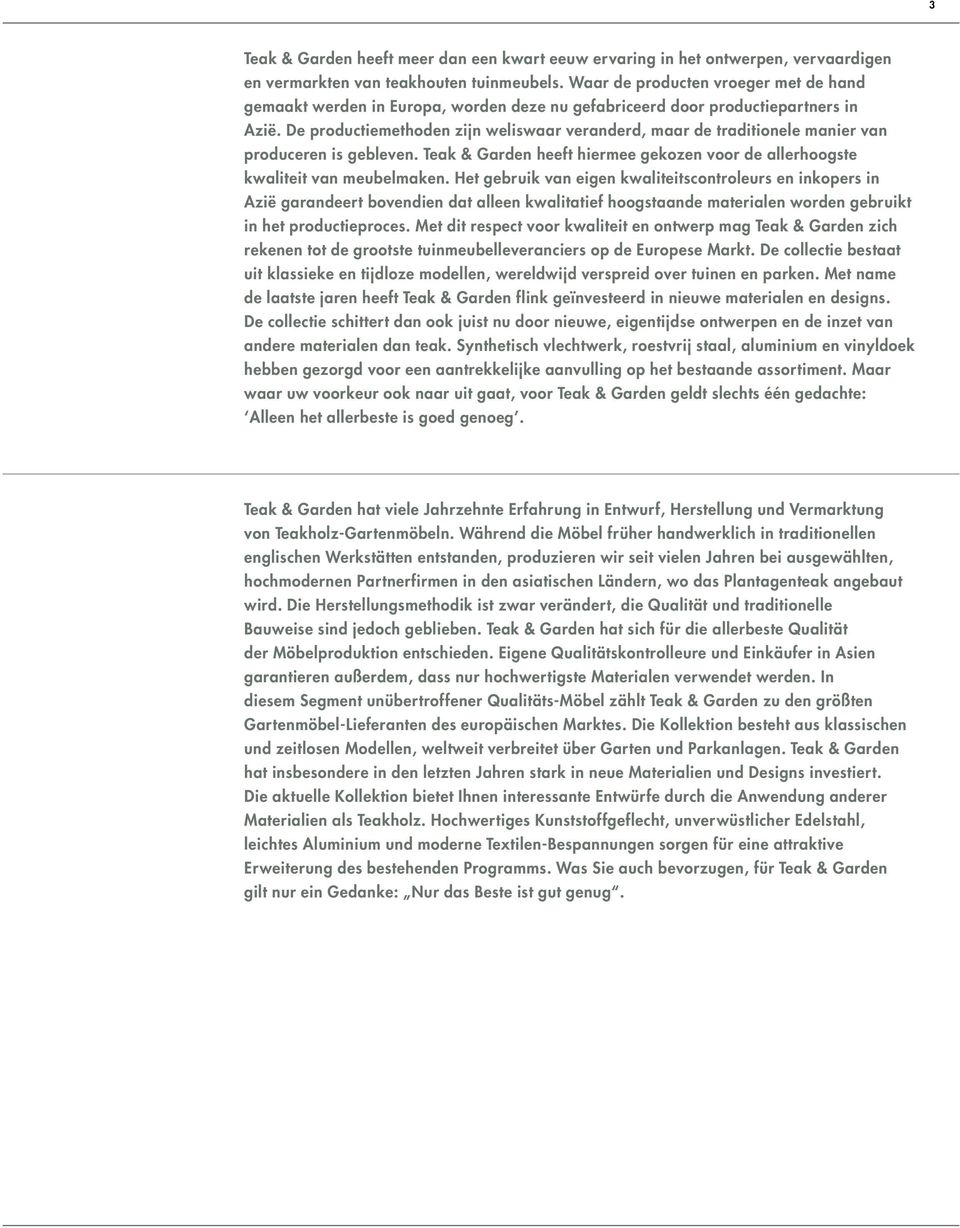 3

Teak & Garden heeft meer dan een kwart eeuw ervaring in het ontwerpen, vervaardigen en vermarkten van teakhouten tuinmeubels. Waar de producten vroeger met de hand gemaakt werden in Europa, worden deze nu gefabriceerd door productiepartners in Azië. De productiemethoden zijn weliswaar veranderd, maar de traditionele manier van produceren is gebleven. Teak & Garden heeft hiermee gekozen voor de allerhoogste kwaliteit van meubelmaken. Het gebruik van eigen kwaliteitscontroleurs en inkopers in Azië garandeert bovendien dat alleen kwalitatief hoogstaande materialen worden gebruikt in het productieproces. Met dit respect voor kwaliteit en ontwerp mag Teak & Garden zich rekenen tot de grootste tuinmeubelleveranciers op de Europese Markt. De collectie bestaat uit klassieke en tijdloze modellen, wereldwijd verspreid over tuinen en parken. Met name de laatste jaren heeft Teak & Garden flink geïnvesteerd in nieuwe materialen en designs. De collectie schittert dan ook juist nu door nieuwe, eigentijdse ontwerpen en de inzet van andere materialen dan teak. Synthetisch vlechtwerk, roestvrij staal, aluminium en vinyldoek hebben gezorgd voor een aantrekkelijke aanvulling op het bestaande assortiment. Maar waar uw voorkeur ook naar uit gaat, voor Teak & Garden geldt slechts één gedachte: ‘Alleen het allerbeste is goed genoeg’.

Teak & Garden hat viele Jahrzehnte Erfahrung in Entwurf, Herstellung und Vermarktung von Teakholz-Gartenmöbeln. Während die Möbel früher handwerklich in traditionellen englischen Werkstätten entstanden, produzieren wir seit vielen Jahren bei ausgewählten, hochmodernen Partnerfirmen in den asiatischen Ländern, wo das Plantagenteak angebaut wird. Die Herstellungsmethodik ist zwar verändert, die Qualität und traditionelle Bauweise sind jedoch geblieben. Teak & Garden hat sich für die allerbeste Qualität der Möbelproduktion entschieden. Eigene Qualitätskontrolleure und Einkäufer in Asien garantieren außerdem, dass nur hochwertigste Materialen verwendet werden. In diesem Segment unübertroffener Qualitäts-Möbel zählt Teak & Garden zu den größten Gartenmöbel-Lieferanten des europäischen Marktes. Die Kollektion besteht aus klassischen und zeitlosen Modellen, weltweit verbreitet über Garten und Parkanlagen. Teak & Garden hat insbesondere in den letzten Jahren stark in neue Materialien und Designs investiert. Die aktuelle Kollektion bietet Ihnen interessante Entwürfe durch die Anwendung anderer Materialien als Teakholz. Hochwertiges Kunststoffgeflecht, unverwüstlicher Edelstahl, leichtes Aluminium und moderne Textilen-Bespannungen sorgen für eine attraktive Erweiterung des bestehenden Programms. Was Sie auch bevorzugen, für Teak & Garden gilt nur ein Gedanke: „Nur das Beste ist gut genug“.